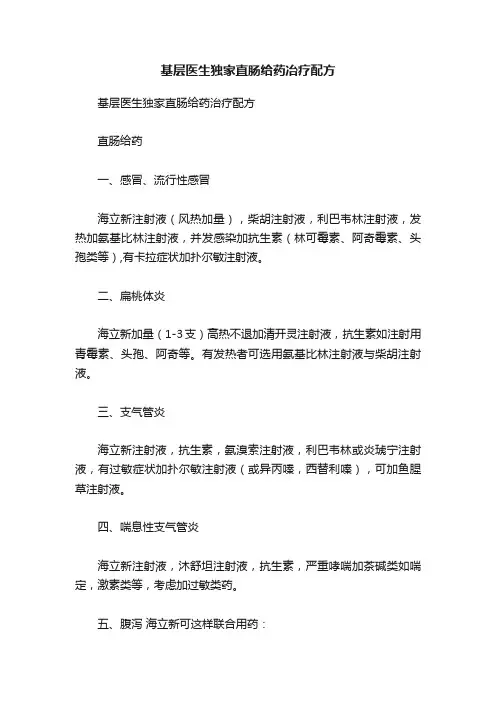 基层医生独家直肠给药治疗配方

基层医生独家直肠给药治疗配方

直肠给药

一、感冒、流行性感冒

海立新注射液（风热加量），柴胡注射液，利巴韦林注射液，发热加氨基比林注射液，并发感染加抗生素（林可霉素、阿奇霉素、头孢类等）,有卡拉症状加扑尔敏注射液。

二、扁桃体炎

海立新加量（1-3支）高热不退加清开灵注射液，抗生素如注射用青霉素、头孢、阿奇等。有发热者可选用氨基比林注射液与柴胡注射液。

三、支气管炎

海立新注射液，抗生素，氨溴索注射液，利巴韦林或炎琥宁注射液，有过敏症状加扑尔敏注射液（或异丙嗪，西替利嗪），可加鱼腥草注射液。

四、喘息性支气管炎

海立新注射液，沐舒坦注射液，抗生素，严重哮喘加茶碱类如喘定，激素类等，考虑加过敏类药。

五、腹泻 海立新可这样联合用药：